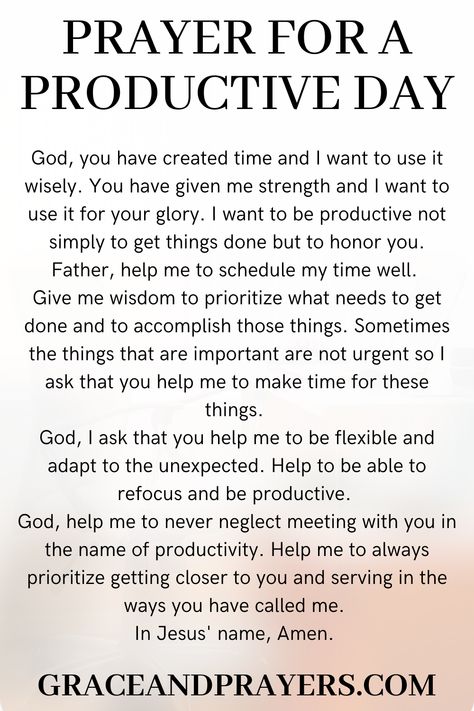 PRAYER FOR A PRODUCTIVE DAY

God, you have created time and I want to use it wisely. You have given me strength and I want to use it for your glory. I want to be productive not simply to get things done but to honor you.
Father, help me to schedule my time well.
Give me wisdom to prioritize what needs to get done and to accomplish those things. Sometimes the things that are important are not urgent so I ask that you help me to make time for these things.
God, I ask that you help me to be flexible and adapt to the unexpected. Help to be able to refocus and be productive.
God, help me to never neglect meeting with you in the name of productivity. Help me to always prioritize getting closer to you and serving in the ways you have called me.
In Jesus' name, Amen.

GRACEANDPRAYERS.COM